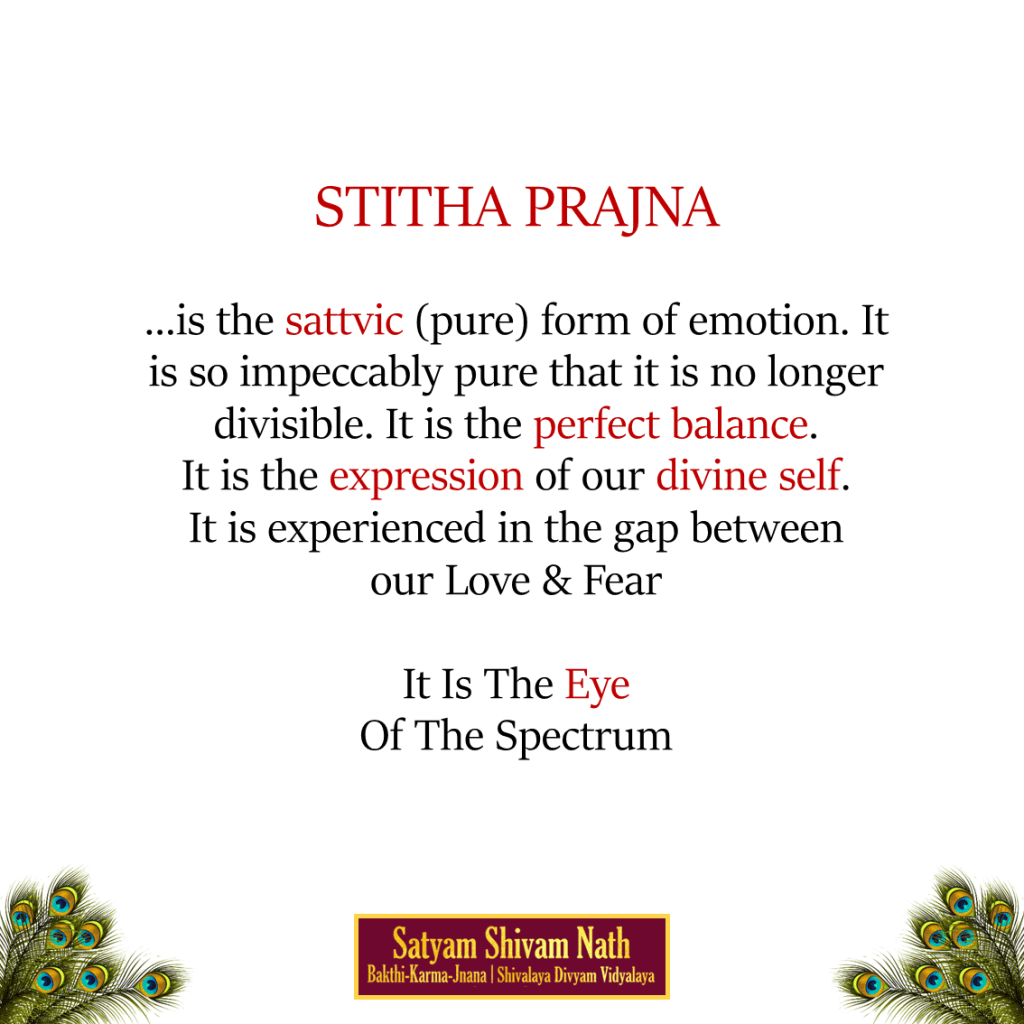 STITHA PRAJNA

...is the sattvic (pure) form of emotion. It is so impeccably pure that it is no longer divisible. It is the perfect balance. It is the expression of our divine self. It is experienced in the gap between our Love & Fear

It Is The Eye
Of The Spectrum

Satyam Shivam Nath
Bakthi-Karma-Jnana | Shivalaya Divyam Vidyalaya